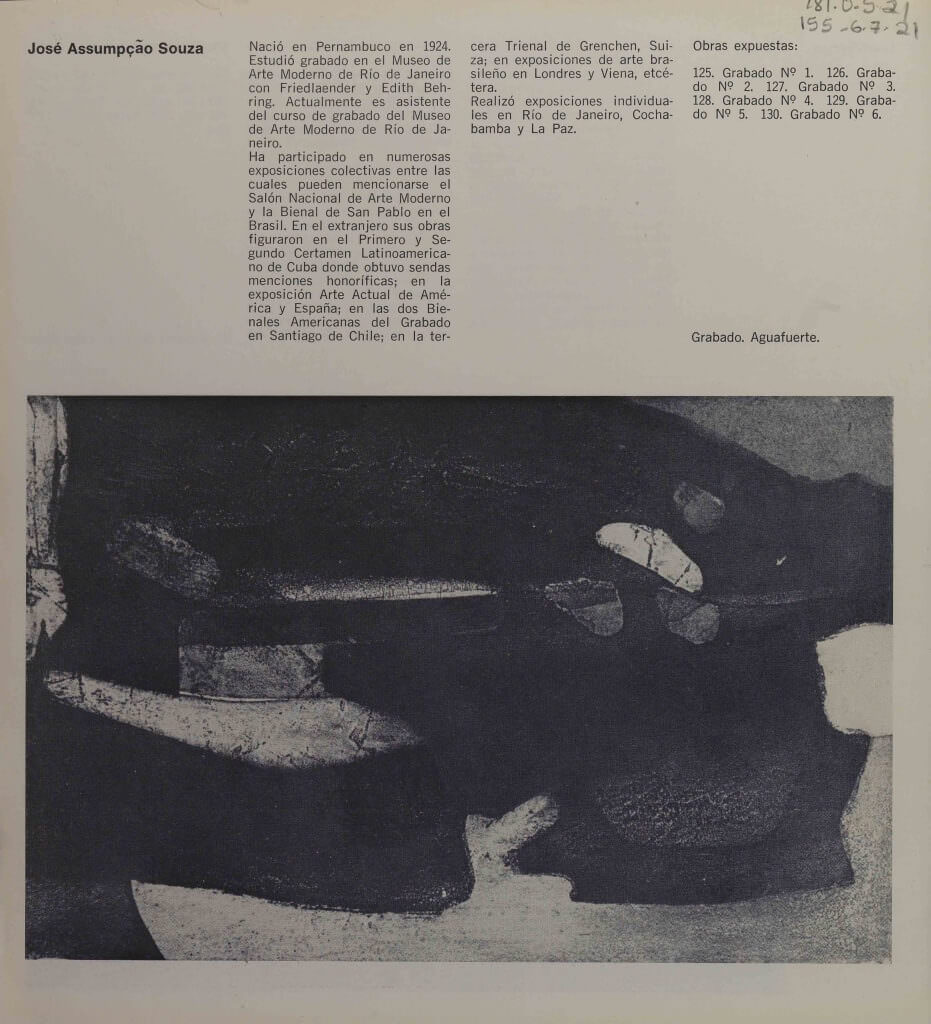 181.0-5.21
155-6.7.21

José Assumpção Souza

Nació en Pernambuco en 1924. Estudió grabado en el Museo de Arte Moderno de Río de Janeiro con Friedlaender y Edith Behring. Actualmente es asistente del curso de grabado del Museo de Arte Moderno de Río de Janeiro.
Ha participado en numerosas exposiciones colectivas entre las cuales pueden mencionarse el Salón Nacional de Arte Moderno y la Bienal de San Pablo en el Brasil. En el extranjero sus obras figuraron en el Primero y Segundo Certamen Latinoamericano de Cuba donde obtuvo sendas menciones honoríficas; en la exposición Arte Actual de América y España; en las dos Bienales Americanas del Grabado en Santiago de Chile; en la tercera Trienal de Grenchen, Suiza; en exposiciones de arte brasileño en Londres y Viena, etcétera.
Realizó exposiciones individuales en Río de Janeiro, Cochabamba y La Paz.

Obras expuestas:

125. Grabado Nº 1. 126. Grabado Nº 2. 127. Grabado Nº 3. 128. Grabado Nº 4. 129. Grabado Nº 5. 130. Grabado Nº 6.

Grabado. Aguafuerte.